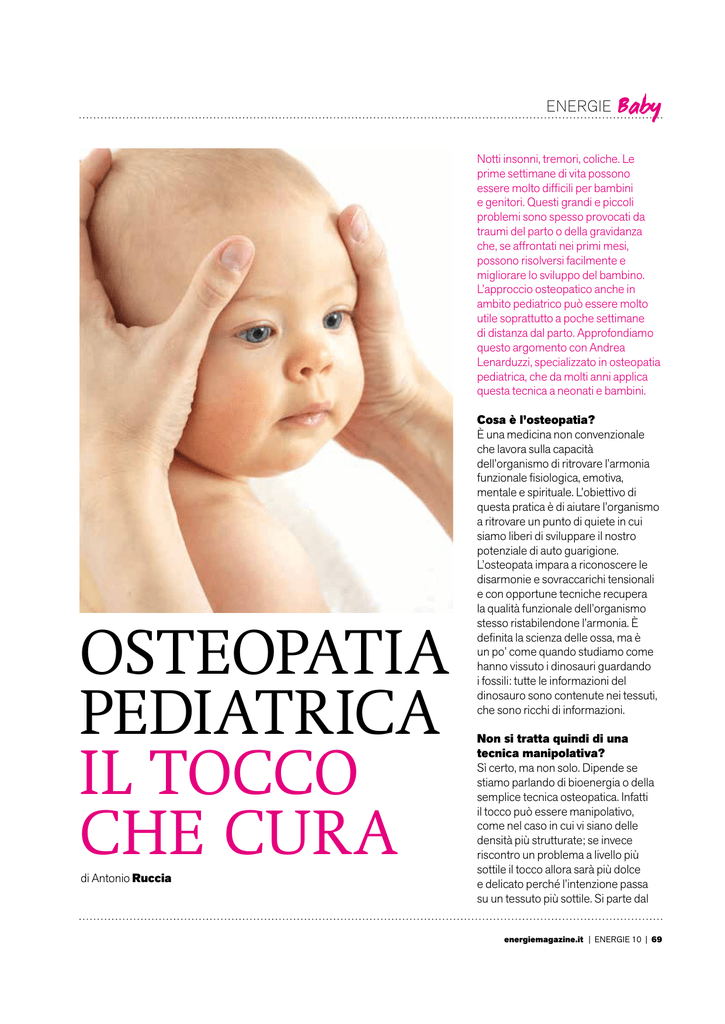 ENERGIE Baby

OSTEOPATIA PEDIATRICA IL TOCCO CHE CURA

di Antonio Ruccia

Notti insonni, tremori, coliche. Le prime settimane di vita possono essere molto difficili per bambini e genitori. Questi grandi e piccoli problemi sono spesso provocati da traumi del parto o della gravidanza che, se affrontati nei primi mesi, possono risolversi facilmente e migliorare lo sviluppo del bambino. L'approccio osteopatico anche in ambito pediatrico può essere molto utile soprattutto a poche settimane di distanza dal parto. Approfondiamo questo argomento con Andrea Lenarduzzi, specializzato in osteopatia pediatrica, che da molti anni applica questa tecnica a neonati e bambini.

Cosa è l'osteopatia?
È una medicina non convenzionale che lavora sulla capacità dell'organismo di ritrovare l'armonia funzionale fisiologica, emotiva, mentale e spirituale. L'obiettivo di questa pratica è di aiutare l'organismo a ritrovare un punto di quiete in cui siamo liberi di sviluppare il nostro potenziale di auto guarigione. L'osteopata impara a riconoscere le disarmonie e sovraccarichi tensionali e con opportune tecniche recupera la qualità funzionale dell'organismo stesso ristabilendone l'armonia. È definita la scienza delle ossa, ma è un po' come quando studiamo come hanno vissuto i dinosauri guardando i fossili: tutte le informazioni del dinosauro sono contenute nei tessuti, che sono ricchi di informazioni.

Non si tratta quindi di una tecnica manipolativa?
Sì certo, ma non solo. Dipende se stiamo parlando di bioenergia o della semplice tecnica osteopatica. Infatti il tocco può essere manipolativo, come nel caso in cui vi siano delle densità più strutturate; se invece riscontro un problema a livello più sottile il tocco allora sarà più dolce e delicato perché l'intenzione passa su un tessuto più sottile. Si parte dal

energiemagazine.it | ENERGIE 10 | 69